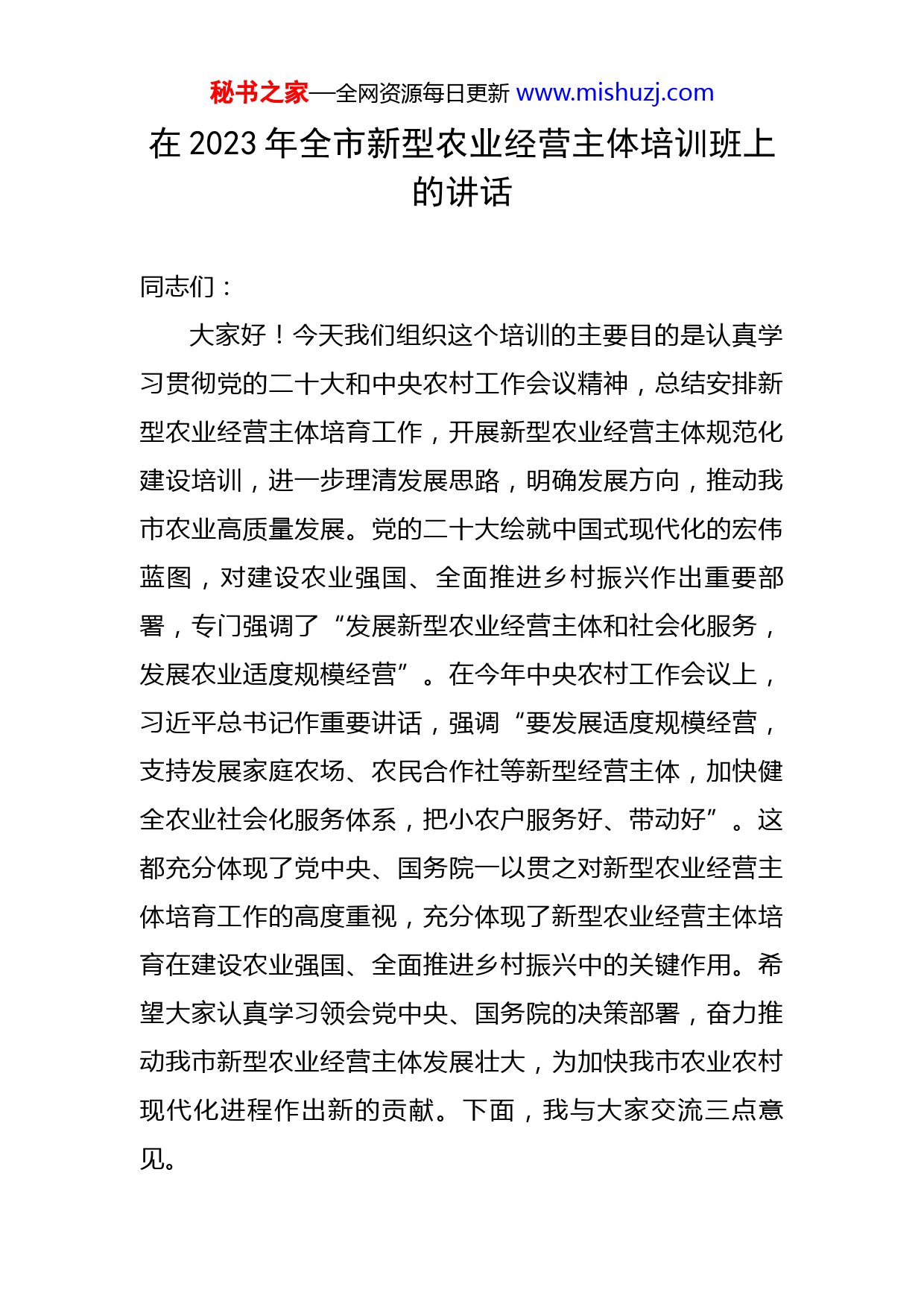 秘书之家—全网资源每日更新 www.mishuzj.com

在 2023 年全市新型农业经营主体培训班上的讲话

同志们：

大家好！今天我们组织这个培训的主要目的是认真学习贯彻党的二十大和中央农村工作会议精神，总结安排新型农业经营主体培育工作，开展新型农业经营主体规范化建设培训，进一步理清发展思路，明确发展方向，推动我市农业高质量发展。党的二十大绘就中国式现代化的宏伟蓝图，对建设农业强国、全面推进乡村振兴作出重要部署，专门强调了“发展新型农业经营主体和社会化服务，发展农业适度规模经营”。在今年中央农村工作会议上，习近平总书记作重要讲话，强调“要发展适度规模经营，支持发展家庭农场、农民合作社等新型经营主体，加快健全农业社会化服务体系，把小农户服务好、带动好”。这都充分体现了党中央、国务院一以贯之对新型农业经营主体培育工作的高度重视，充分体现了新型农业经营主体培育在建设农业强国、全面推进乡村振兴中的关键作用。希望大家认真学习领会党中央、国务院的决策部署，奋力推动我市新型农业经营主体发展壮大，为加快我市农业农村现代化进程作出新的贡献。下面，我与大家交流三点意见。